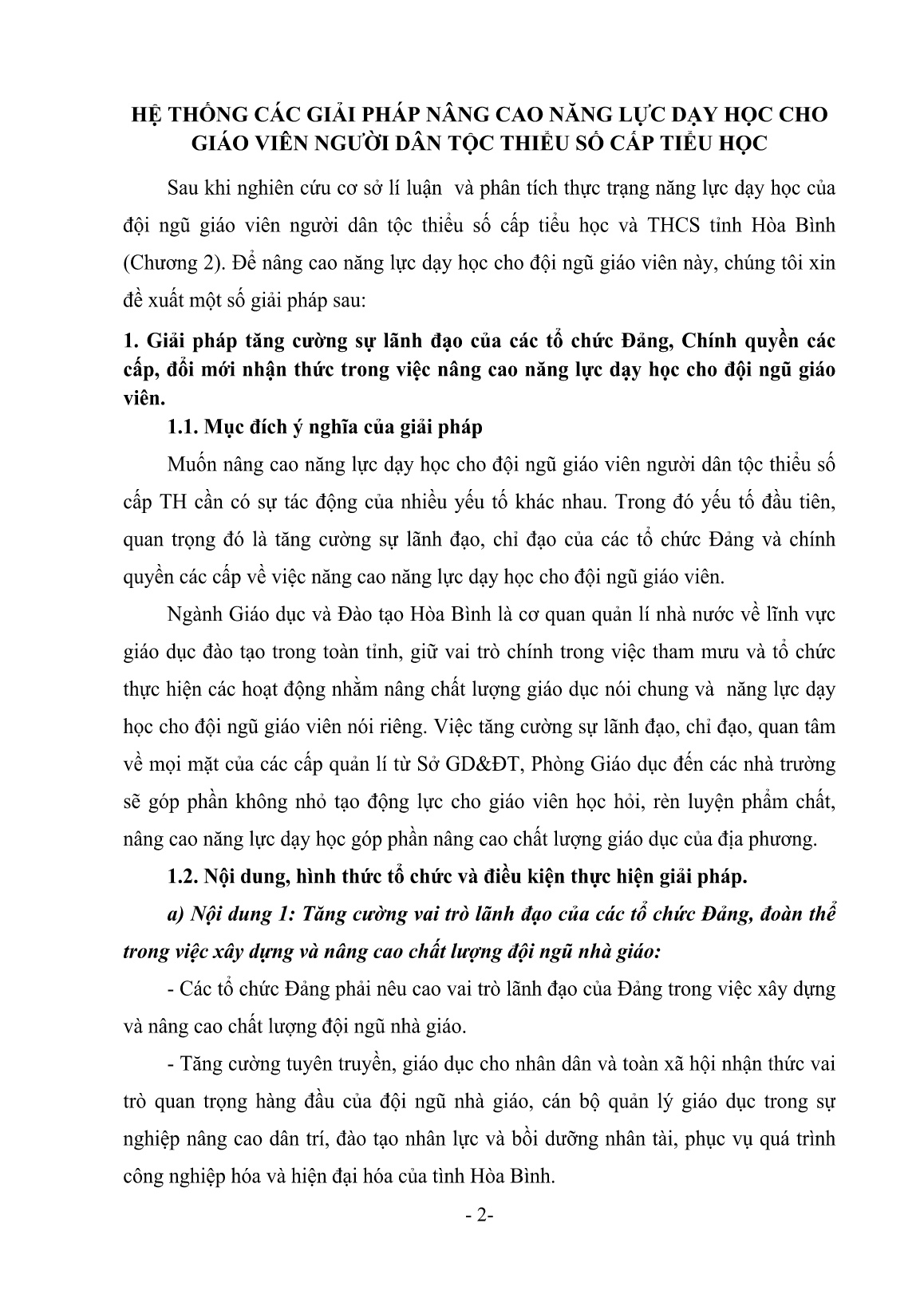 HỆ THỐNG CÁC GIẢI PHÁP NÂNG CAO NĂNG LỰC DẠY HỌC CHO GIÁO VIÊN NGƯỜI DÂN TỘC THIỂU SỐ CẤP TIỂU HỌC

Sau khi nghiên cứu cơ sở lí luận  và phân tích thực trạng năng lực dạy học của đội ngũ giáo viên người dân tộc thiểu số cấp tiểu học và THCS tỉnh Hòa Bình (Chương 2). Để nâng cao năng lực dạy học cho đội ngũ giáo viên này, chúng tôi xin đề xuất một số giải pháp sau:

1. Giải pháp tăng cường sự lãnh đạo của các tổ chức Đảng, Chính quyền các cấp, đổi mới nhận thức trong việc nâng cao năng lực dạy học cho đội ngũ giáo viên.

1.1. Mục đích ý nghĩa của giải pháp

Muốn nâng cao năng lực dạy học cho đội ngũ giáo viên người dân tộc thiểu số cấp TH cần có sự tác động của nhiều yếu tố khác nhau. Trong đó yếu tố đầu tiên, quan trọng đó là tăng cường sự lãnh đạo, chỉ đạo của các tổ chức Đảng và chính quyền các cấp về việc năng cao năng lực dạy học cho đội ngũ giáo viên.

Ngành Giáo dục và Đào tạo Hòa Bình là cơ quan quản lí nhà nước về lĩnh vực giáo dục đào tạo trong toàn tỉnh, giữ vai trò chính trong việc tham mưu và tổ chức thực hiện các hoạt động nhằm nâng chất lượng giáo dục nói chung và  năng lực dạy học cho đội ngũ giáo viên nói riêng. Việc tăng cường sự lãnh đạo, chỉ đạo, quan tâm về mọi mặt của các cấp quản lí từ Sở GD&ĐT, Phòng Giáo dục đến các nhà trường sẽ góp phần không nhỏ tạo động lực cho giáo viên học hỏi, rèn luyện phẩm chất, nâng cao năng lực dạy học góp phần nâng cao chất lượng giáo dục của địa phương.

1.2. Nội dung, hình thức tổ chức và điều kiện thực hiện giải pháp.

a) Nội dung 1: Tăng cường vai trò lãnh đạo của các tổ chức Đảng, đoàn thể trong việc xây dựng và nâng cao chất lượng đội ngũ nhà giáo:

- Các tổ chức Đảng phải nêu cao vai trò lãnh đạo của Đảng trong việc xây dựng và nâng cao chất lượng đội ngũ nhà giáo.

- Tăng cường tuyên truyền, giáo dục cho nhân dân và toàn xã hội nhận thức vai trò quan trọng hàng đầu của đội ngũ nhà giáo, cán bộ quản lý giáo dục trong sự nghiệp nâng cao dân trí, đào tạo nhân lực và bồi dưỡng nhân tài, phục vụ quá trình công nghiệp hóa và hiện đại hóa của tỉnh Hòa Bình.

- 2-